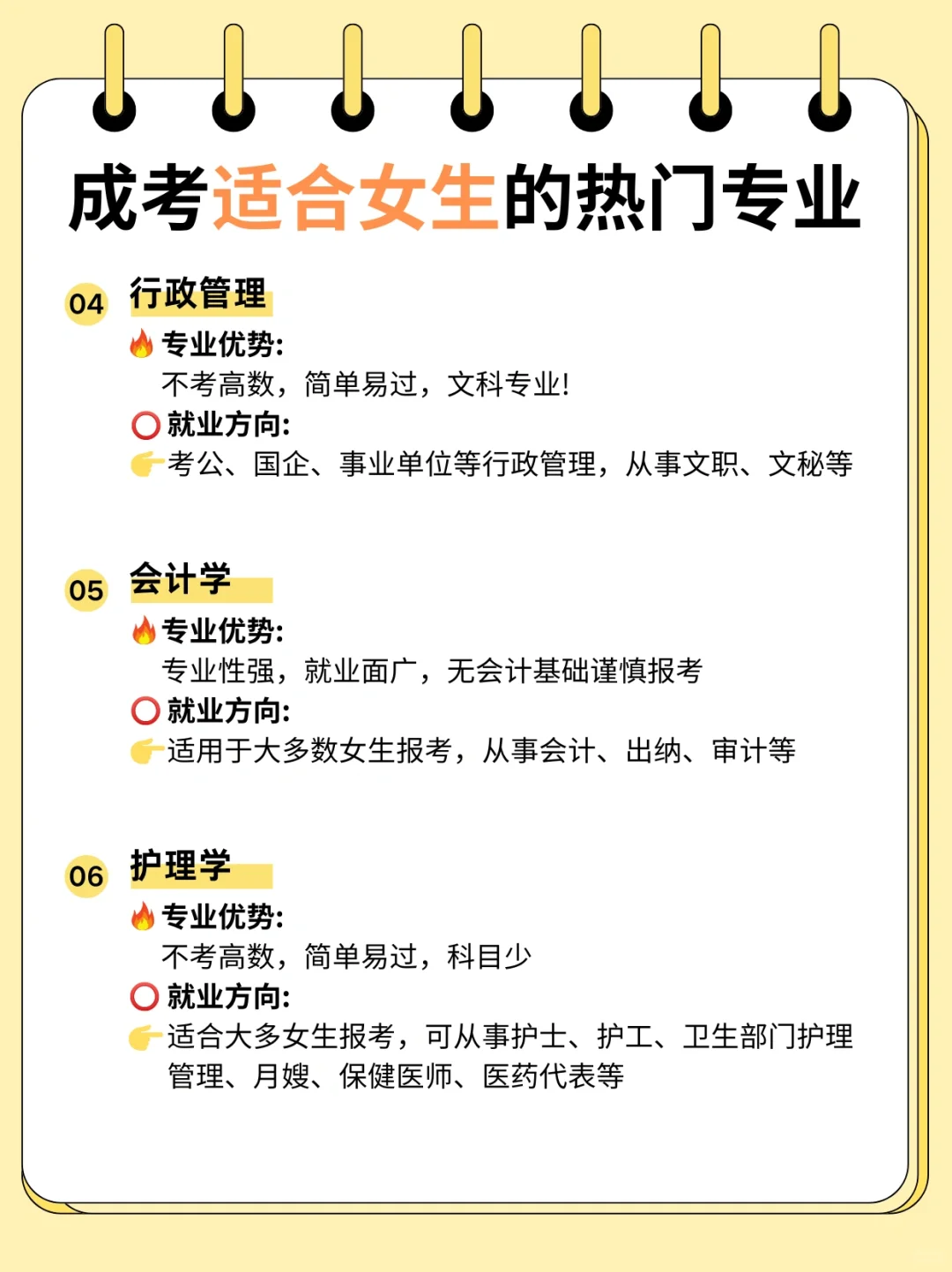 成考适合女生的热门专业

04 行政管理

🔥专业优势:

不考高数，简单易过，文科专业!

⭕就业方向:

👉考公、国企、事业单位等行政管理，从事文职、文秘等

05 会计学

🔥专业优势:

专业性强，就业面广，无会计基础谨慎报考

⭕就业方向:

👉适用于大多数女生报考，从事会计、出纳、审计等

06 护理学

🔥专业优势:

不考高数，简单易过，科目少

⭕就业方向:

👉适合大多女生报考，可从事护士、护工、卫生部门护理管理、月嫂、保健医师、医药代表等